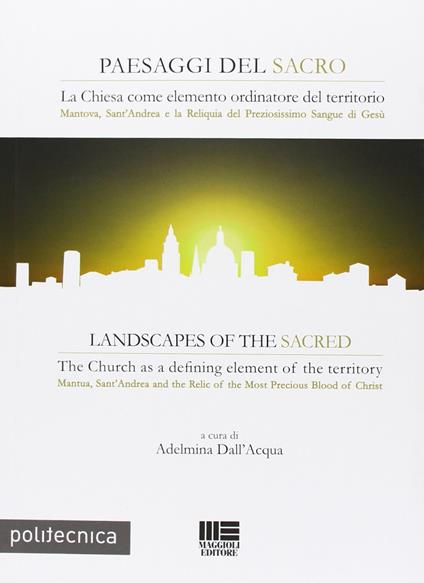 PAESAGGI DEL SACRO

La Chiesa come elemento ordinatore del territorio
Mantova, Sant'Andrea e la Reliquia del Preziosissimo Sangue di Gesù

LANDSCAPES OF THE SACRED

The Church as a defining element of the territory
Mantua, Sant'Andrea and the Relic of the Most Precious Blood of Christ

a cura di
Adelmina Dall'Acqua

politecnica

MAGGIOLI EDITORE